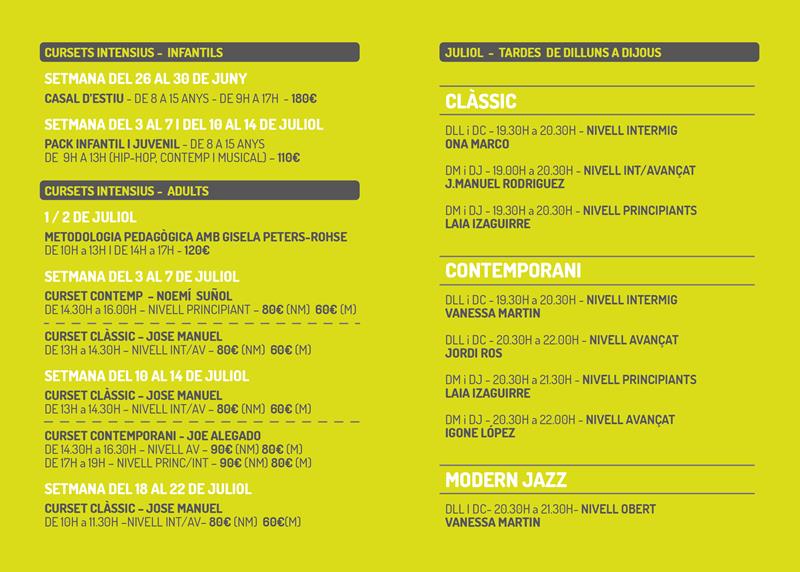 CURSETS INTENSIUS - INFANTILS

SETMANA DEL 26 AL 30 DE JUNY

CASAL D'ESTIU - DE 8 A 15 ANYS - DE 9H A 17H - 180€

SETMANA DEL 3 AL 7 I DEL 10 AL 14 DE JULIOL

PACK INFANTIL I JUVENIL - DE 8 A 15 ANYS
DE 9H A 13H (HIP-HOP, CONTEMP I MUSICAL) - 110€

CURSETS INTENSIUS - ADULTS

1 / 2 DE JULIOL

METODOLOGIA PEDAGÒGICA AMB GISELA PETERS-ROHSE
DE 10H a 13H I DE 14H a 17H - 120€

SETMANA DEL 3 AL 7 DE JULIOL

CURSET CONTEMP - NOEMÍ SUÑOL
DE 14.30H a 16.00H - NIVELL PRINCIPIANT - 80€ (NM) 60€ (M)

CURSET CLÀSSIC - JOSE MANUEL
DE 13H a 14.30H - NIVELL INT/AV - 80€ (NM) 60€ (M)

SETMANA DEL 10 AL 14 DE JULIOL

CURSET CLÀSSIC - JOSE MANUEL
DE 13H a 14.30H - NIVELL INT/AV - 80€ (NM) 60€ (M)

CURSET CONTEMPORANI - JOE ALEGADO
DE 14.30H a 16.30H - NIVELL AV - 90€ (NM) 80€ (M)
DE 17H a 19H - NIVELL PRINC/INT - 90€ (NM) 80€ (M)

SETMANA DEL 18 AL 22 DE JULIOL

CURSET CLÀSSIC - JOSE MANUEL
DE 10H a 11.30H -NIVELL INT/AV- 80€ (NM) 60€(M)

JULIOL - TARDES DE DILLUNS A DIJOUS

CLÀSSIC

DLL i DC - 19.30H a 20.30H - NIVELL INTERMIG
ONA MARCO

DM i DJ - 19.00H a 20.30H - NIVELL INT/AVANÇAT
J.MANUEL RODRIGUEZ

DM i DJ - 19.30H a 20.30H - NIVELL PRINCIPIANTS
LAIA IZAGUIRRE

CONTEMPORANI

DLL i DC - 19.30H a 20.30H - NIVELL INTERMIG
VANESSA MARTIN

DLL i DC - 20.30H a 22.00H - NIVELL AVANÇAT
JORDI ROS

DM i DJ - 20.30H a 21.30H - NIVELL PRINCIPIANTS
LAIA IZAGUIRRE

DM i DJ - 20.30H a 22.00H - NIVELL AVANÇAT
IGONE LÓPEZ

MODERN JAZZ

DLL I DC- 20.30H a 21.30H- NIVELL OBERT
VANESSA MARTIN